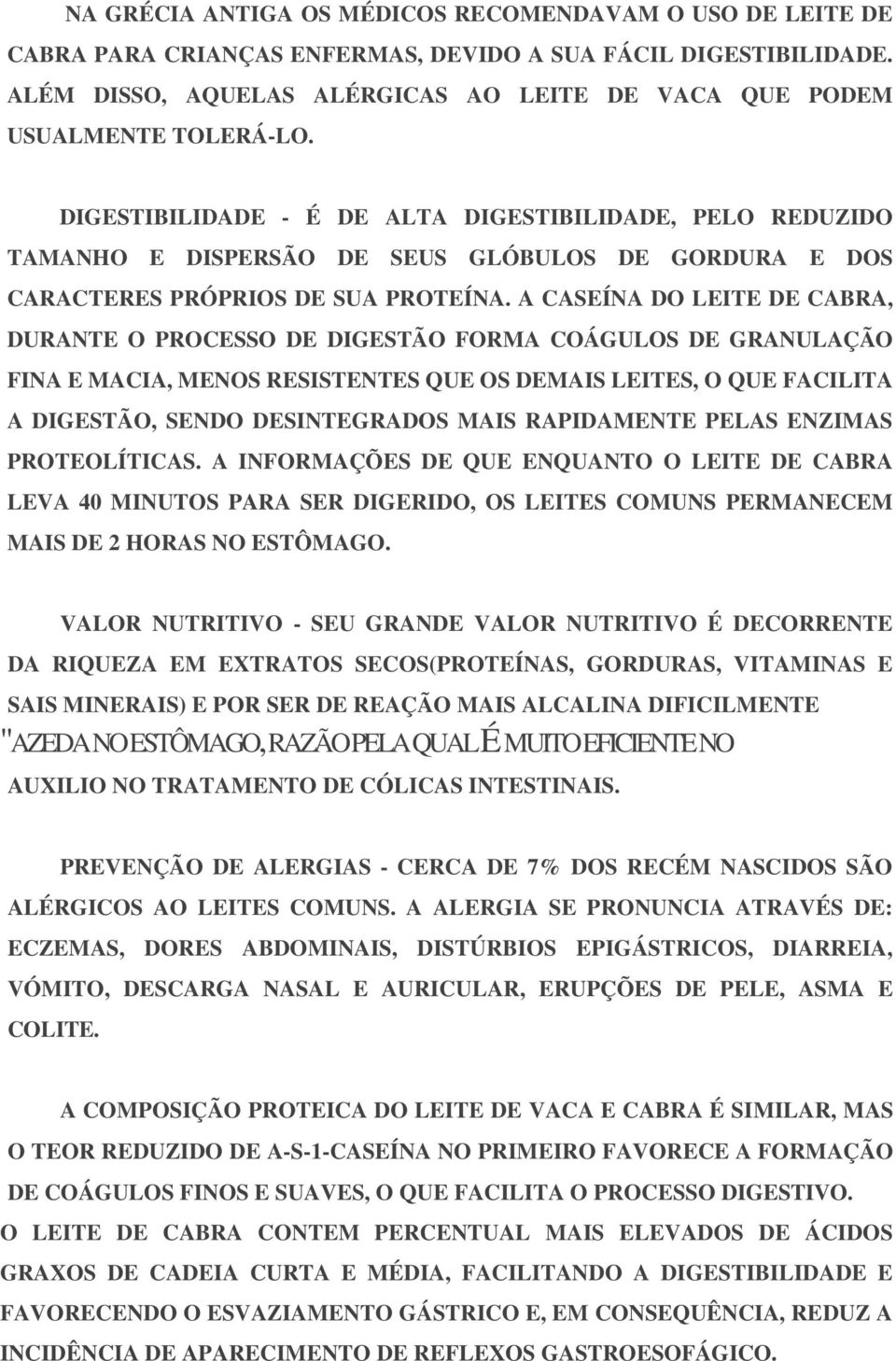 NA GRÉCIA ANTIGA OS MÉDICOS RECOMENDAVAM O USO DE LEITE DE CABRA PARA CRIANÇAS ENFERMAS, DEVIDO A SUA FÁCIL DIGESTIBILIDADE. ALÉM DISSO, AQUELAS ALÉRGICAS AO LEITE DE VACA QUE PODEM USUALMENTE TOLERÁ-LO.

DIGESTIBILIDADE - É DE ALTA DIGESTIBILIDADE, PELO REDUZIDO TAMANHO E DISPERSÃO DE SEUS GLÓBULOS DE GORDURA E DOS CARACTERES PRÓPRIOS DE SUA PROTEÍNA. A CASEÍNA DO LEITE DE CABRA, DURANTE O PROCESSO DE DIGESTÃO FORMA COÁGULOS DE GRANULAÇÃO FINA E MACIA, MENOS RESISTENTES QUE OS DEMAIS LEITES, O QUE FACILITA A DIGESTÃO, SENDO DESINTEGRADOS MAIS RAPIDAMENTE PELAS ENZIMAS PROTEOLÍTICAS. A INFORMAÇÕES DE QUE ENQUANTO O LEITE DE CABRA LEVA 40 MINUTOS PARA SER DIGERIDO, OS LEITES COMUNS PERMANECEM MAIS DE 2 HORAS NO ESTÔMAGO.

VALOR NUTRITIVO - SEU GRANDE VALOR NUTRITIVO É DECORRENTE DA RIQUEZA EM EXTRATOS SECOS(PROTEÍNAS, GORDURAS, VITAMINAS E SAIS MINERAIS) E POR SER DE REAÇÃO MAIS ALCALINA DIFICILMENTE "AZEDA NO ESTÔMAGO, RAZÃO PELA QUAL É MUITO EFICIENTE NO AUXILIO NO TRATAMENTO DE CÓLICAS INTESTINAIS.

PREVENÇÃO DE ALERGIAS - CERCA DE 7% DOS RECÉM NASCIDOS SÃO ALÉRGICOS AO LEITES COMUNS. A ALERGIA SE PRONUNCIA ATRAVÉS DE: ECZEMAS, DORES ABDOMINAIS, DISTÚRBIOS EPIGÁSTRICOS, DIARREIA, VÓMITO, DESCARGA NASAL E AURICULAR, ERUPÇÕES DE PELE, ASMA E COLITE.

A COMPOSIÇÃO PROTEICA DO LEITE DE VACA E CABRA É SIMILAR, MAS O TEOR REDUZIDO DE A-S-1-CASEÍNA NO PRIMEIRO FAVORECE A FORMAÇÃO DE COÁGULOS FINOS E SUAVES, O QUE FACILITA O PROCESSO DIGESTIVO.
O LEITE DE CABRA CONTEM PERCENTUAL MAIS ELEVADOS DE ÁCIDOS GRAXOS DE CADEIA CURTA E MÉDIA, FACILITANDO A DIGESTIBILIDADE E FAVORECENDO O ESVAZIAMENTO GÁSTRICO E, EM CONSEQUÊNCIA, REDUZ A INCIDÊNCIA DE APARECIMENTO DE REFLEXOS GASTROESOFÁGICO.